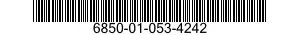 6850-01-053-4242